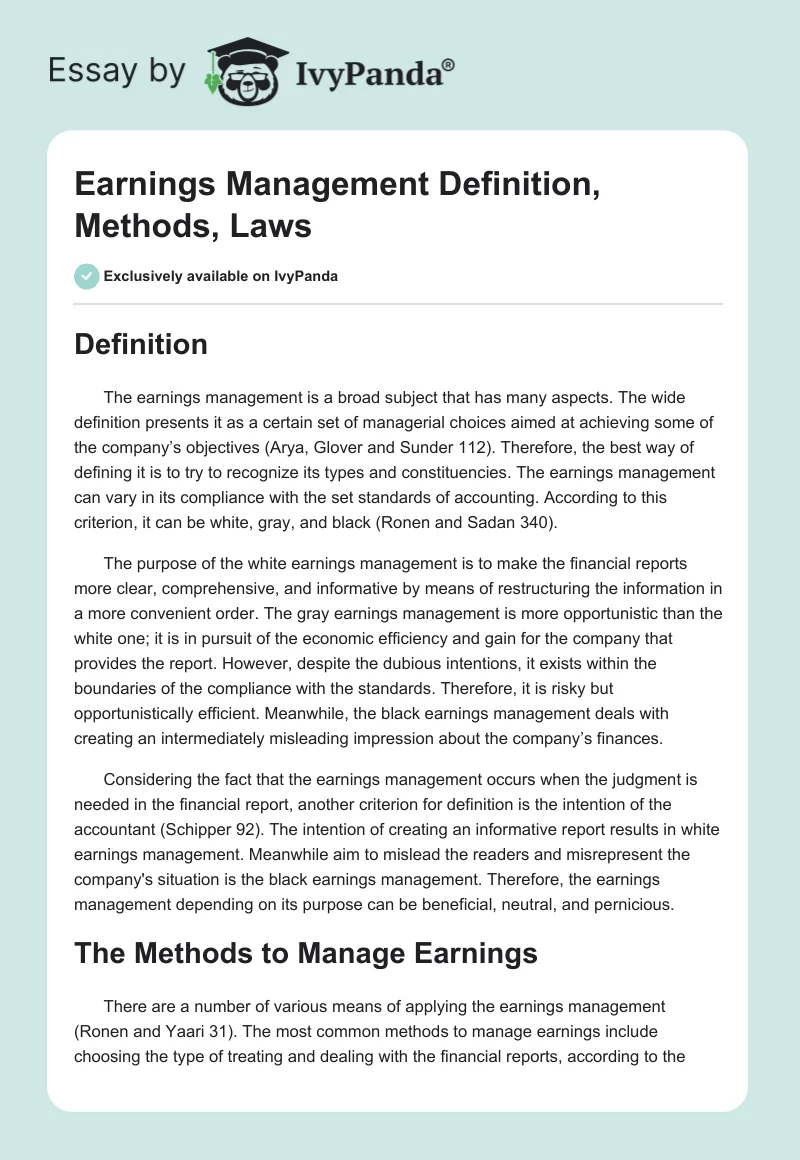 Essay by IvyPanda®

Earnings Management Definition, Methods, Laws

Exclusively available on IvyPanda

Definition

The earnings management is a broad subject that has many aspects. The wide definition presents it as a certain set of managerial choices aimed at achieving some of the company's objectives (Arya, Glover and Sunder 112). Therefore, the best way of defining it is to try to recognize its types and constituencies. The earnings management can vary in its compliance with the set standards of accounting. According to this criterion, it can be white, gray, and black (Ronen and Sadan 340).

The purpose of the white earnings management is to make the financial reports more clear, comprehensive, and informative by means of restructuring the information in a more convenient order. The gray earnings management is more opportunistic than the white one; it is in pursuit of the economic efficiency and gain for the company that provides the report. However, despite the dubious intentions, it exists within the boundaries of the compliance with the standards. Therefore, it is risky but opportunistically efficient. Meanwhile, the black earnings management deals with creating an intermediately misleading impression about the company's finances.

Considering the fact that the earnings management occurs when the judgment is needed in the financial report, another criterion for definition is the intention of the accountant (Schipper 92). The intention of creating an informative report results in white earnings management. Meanwhile aim to mislead the readers and misrepresent the company's situation is the black earnings management. Therefore, the earnings management depending on its purpose can be beneficial, neutral, and pernicious.

The Methods to Manage Earnings

There are a number of various means of applying the earnings management (Ronen and Yaari 31). The most common methods to manage earnings include choosing the type of treating and dealing with the financial reports, according to the